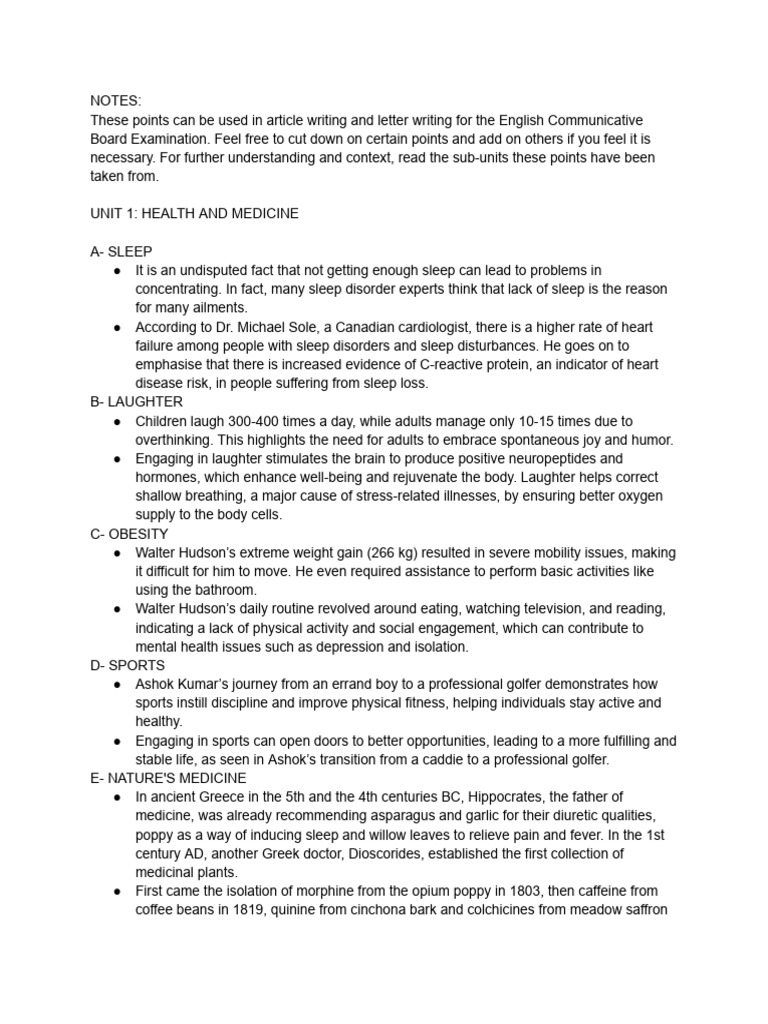 NOTES:
These points can be used in article writing and letter writing for the English Communicative Board Examination. Feel free to cut down on certain points and add on others if you feel it is necessary. For further understanding and context, read the sub-units these points have been taken from.

UNIT 1: HEALTH AND MEDICINE

A- SLEEP
● It is an undisputed fact that not getting enough sleep can lead to problems in concentrating. In fact, many sleep disorder experts think that lack of sleep is the reason for many ailments.
● According to Dr. Michael Sole, a Canadian cardiologist, there is a higher rate of heart failure among people with sleep disorders and sleep disturbances. He goes on to emphasise that there is increased evidence of C-reactive protein, an indicator of heart disease risk, in people suffering from sleep loss.
B- LAUGHTER
● Children laugh 300-400 times a day, while adults manage only 10-15 times due to overthinking. This highlights the need for adults to embrace spontaneous joy and humor.
● Engaging in laughter stimulates the brain to produce positive neuropeptides and hormones, which enhance well-being and rejuvenate the body. Laughter helps correct shallow breathing, a major cause of stress-related illnesses, by ensuring better oxygen supply to the body cells.
C- OBESITY
● Walter Hudson's extreme weight gain (266 kg) resulted in severe mobility issues, making it difficult for him to move. He even required assistance to perform basic activities like using the bathroom.
● Walter Hudson's daily routine revolved around eating, watching television, and reading, indicating a lack of physical activity and social engagement, which can contribute to mental health issues such as depression and isolation.
D- SPORTS
● Ashok Kumar's journey from an errand boy to a professional golfer demonstrates how sports instill discipline and improve physical fitness, helping individuals stay active and healthy.
● Engaging in sports can open doors to better opportunities, leading to a more fulfilling and stable life, as seen in Ashok's transition from a caddie to a professional golfer.
E- NATURE'S MEDICINE
● In ancient Greece in the 5th and the 4th centuries BC, Hippocrates, the father of medicine, was already recommending asparagus and garlic for their diuretic qualities, poppy as a way of inducing sleep and willow leaves to relieve pain and fever. In the 1st century AD, another Greek doctor, Dioscorides, established the first collection of medicinal plants.
● First came the isolation of morphine from the opium poppy in 1803, then caffeine from coffee beans in 1819, quinine from cinchona bark and colchicines from meadow saffron